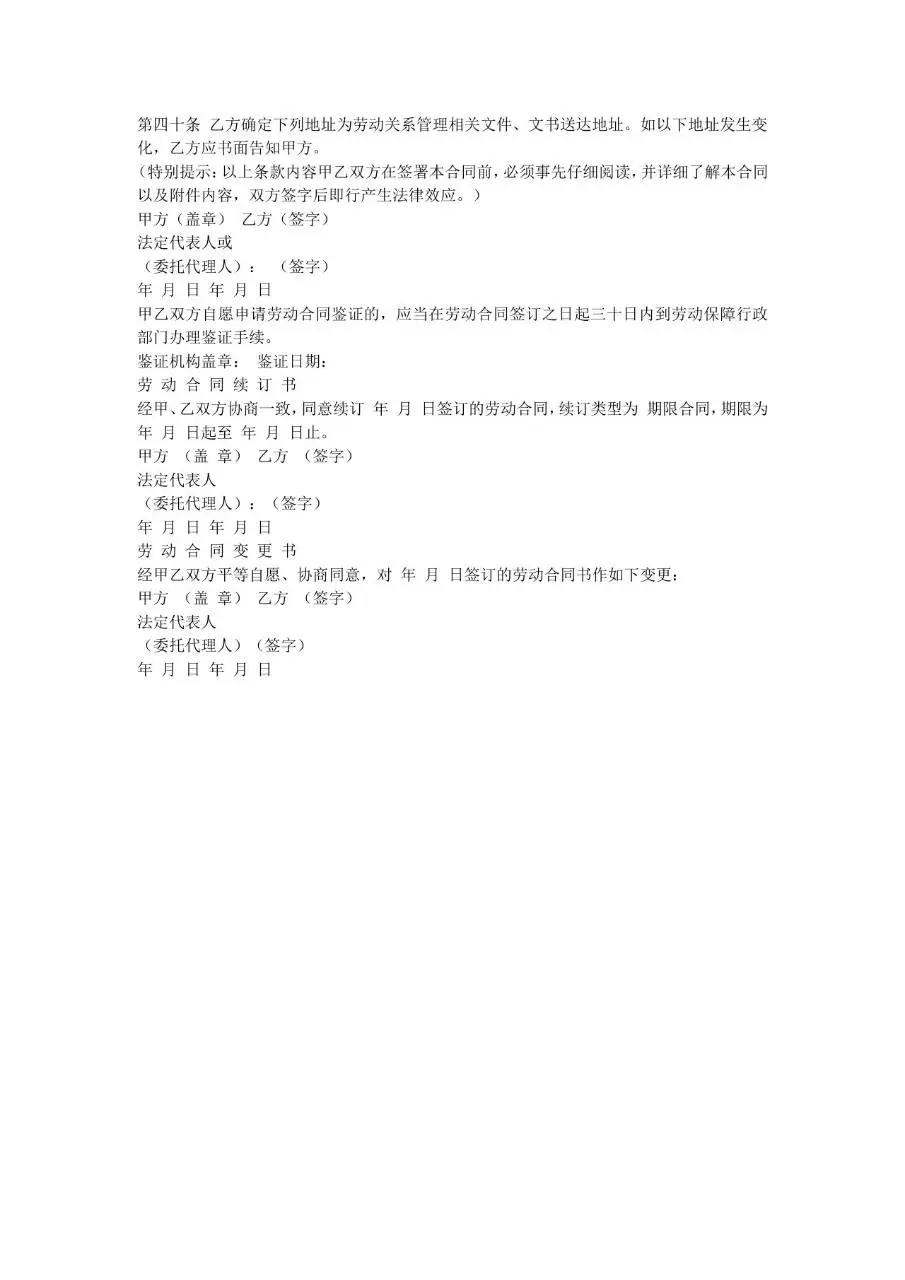 第四十条 乙方确定下列地址为劳动关系管理相关文件、文书送达地址。如以下地址发生变化，乙方应书面告知甲方。

（特别提示：以上条款内容甲乙双方在签署本合同前，必须事先仔细阅读，并详细了解本合同以及附件内容，双方签字后即行产生法律效应。）

甲方（盖章） 乙方（签字）

法定代表人或

（委托代理人）： （签字）

年 月 日 年 月 日

甲乙双方自愿申请劳动合同鉴证的，应当在劳动合同签订之日起三十日内到劳动保障行政部门办理鉴证手续。

鉴证机构盖章： 鉴证日期：

劳 动 合 同 续 订 书

经甲、乙双方协商一致，同意续订 年 月 日签订的劳动合同，续订类型为 期限合同，期限为 年 月 日起至 年 月 日止。

甲方 （盖 章） 乙方 （签字）

法定代表人

（委托代理人）：（签字）

年 月 日 年 月 日

劳 动 合 同 变 更 书

经甲乙双方平等自愿、协商同意，对 年 月 日签订的劳动合同书作如下变更：

甲方 （盖 章） 乙方 （签字）

法定代表人

（委托代理人）（签字）

年 月 日 年 月 日